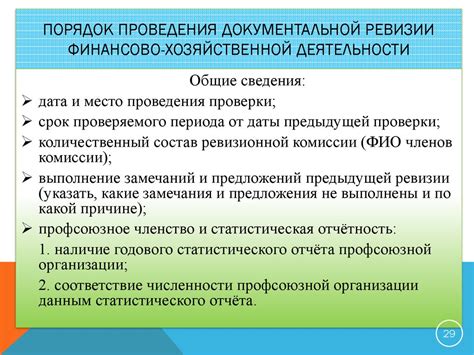 ПОРЯДОК ПРОВЕДЕНИЯ ДОКУМЕНТАЛЬНОЙ РЕВИЗИИ ФИНАНСОВО-ХОЗЯЙСТВЕННОЙ ДЕЯТЕЛЬНОСТИ

Общие сведения:

➢ дата и место проведения проверки;

➢ срок проверяемого периода от даты предыдущей проверки;

➢ количественный состав ревизионной комиссии (ФИО членов комиссии);

➢ выполнение замечаний и предложений предыдущей ревизии (указать, какие замечания и предложения не выполнены и по какой причине);

➢ профсоюзное членство и статистическая отчётность:

1. наличие годового статистического отчёта профсоюзной организации;

2. соответствие численности профсоюзной организации данным статистического отчёта.

29